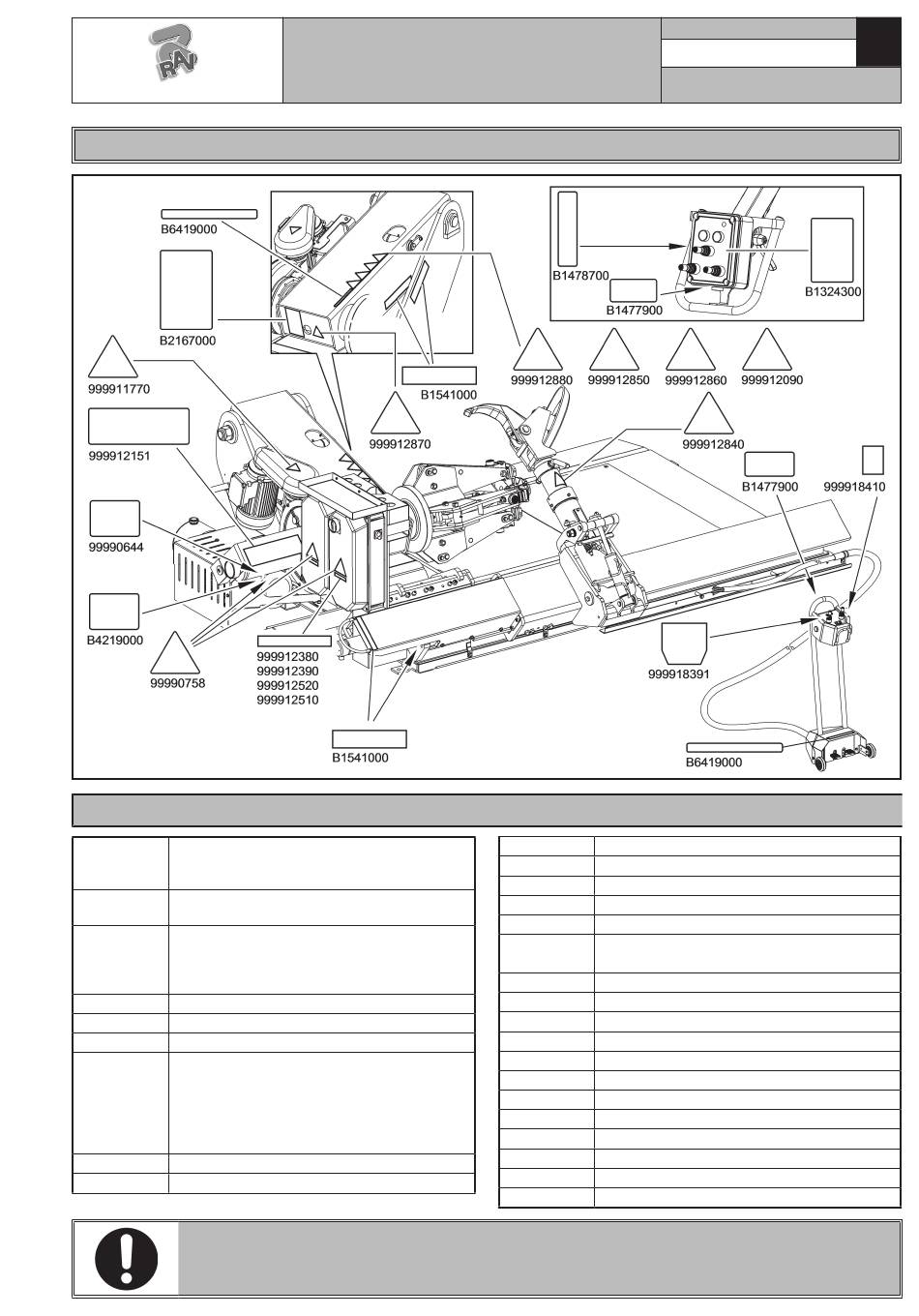 RAV

B6419000

B2167000

999911770

999912151

99990644

B4219000

99990758

999912380
999912390
999912520
999912510

B1541000

999912870

B1541000

B1478700

B1477900

B1324300

999912880

999912850

999912860

999912090

999912840

B1477900

999918410

999918391

B6419000